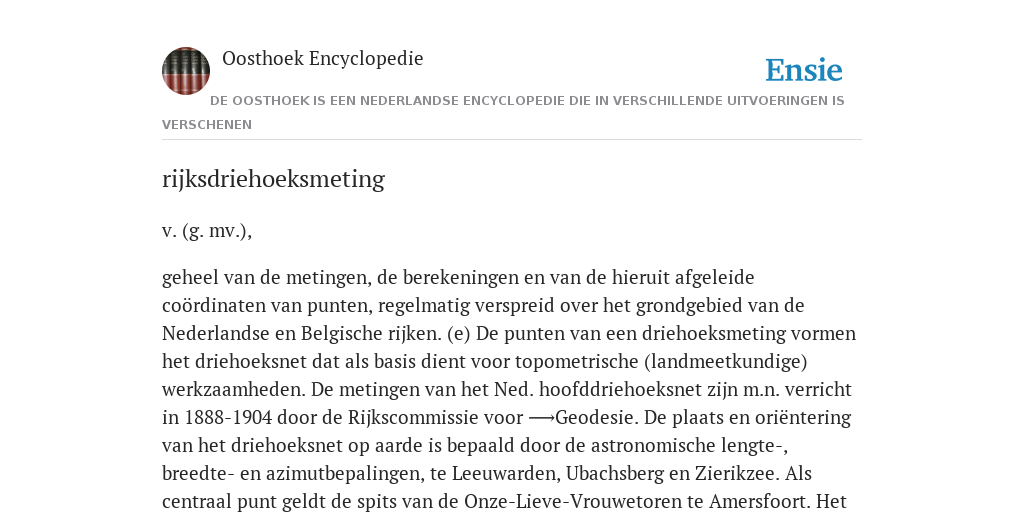 Oosthoek Encyclopedie

Ensie

DE OOSTHOEK IS EEN NEDERLANDSE ENCYCLOPEDIE DIE IN VERSCHILLENDE UITVOERINGEN IS VERSCHENEN

rijksdriehoeksmeting

v. (g. mv.),

geheel van de metingen, de berekeningen en van de hieruit afgeleide coördinaten van punten, regelmatig verspreid over het grondgebied van de Nederlandse en Belgische rijken. (e) De punten van een driehoeksmeting vormen het driehoeksnet dat als basis dient voor topometrische (landmeetkundige) werkzaamheden. De metingen van het Ned. hoofddriehoeksnet zijn m.n. verricht in 1888-1904 door de Rijkscommissie voor ⟶Geodesie. De plaats en oriëntering van het driehoeksnet op aarde is bepaald door de astronomische lengte-, breedte- en azimutbepalingen, te Leeuwarden, Ubachsberg en Zierikzee. Als centraal punt geldt de spits van de Onze-Lieve-Vrouwetoren te Amersfoort. Het